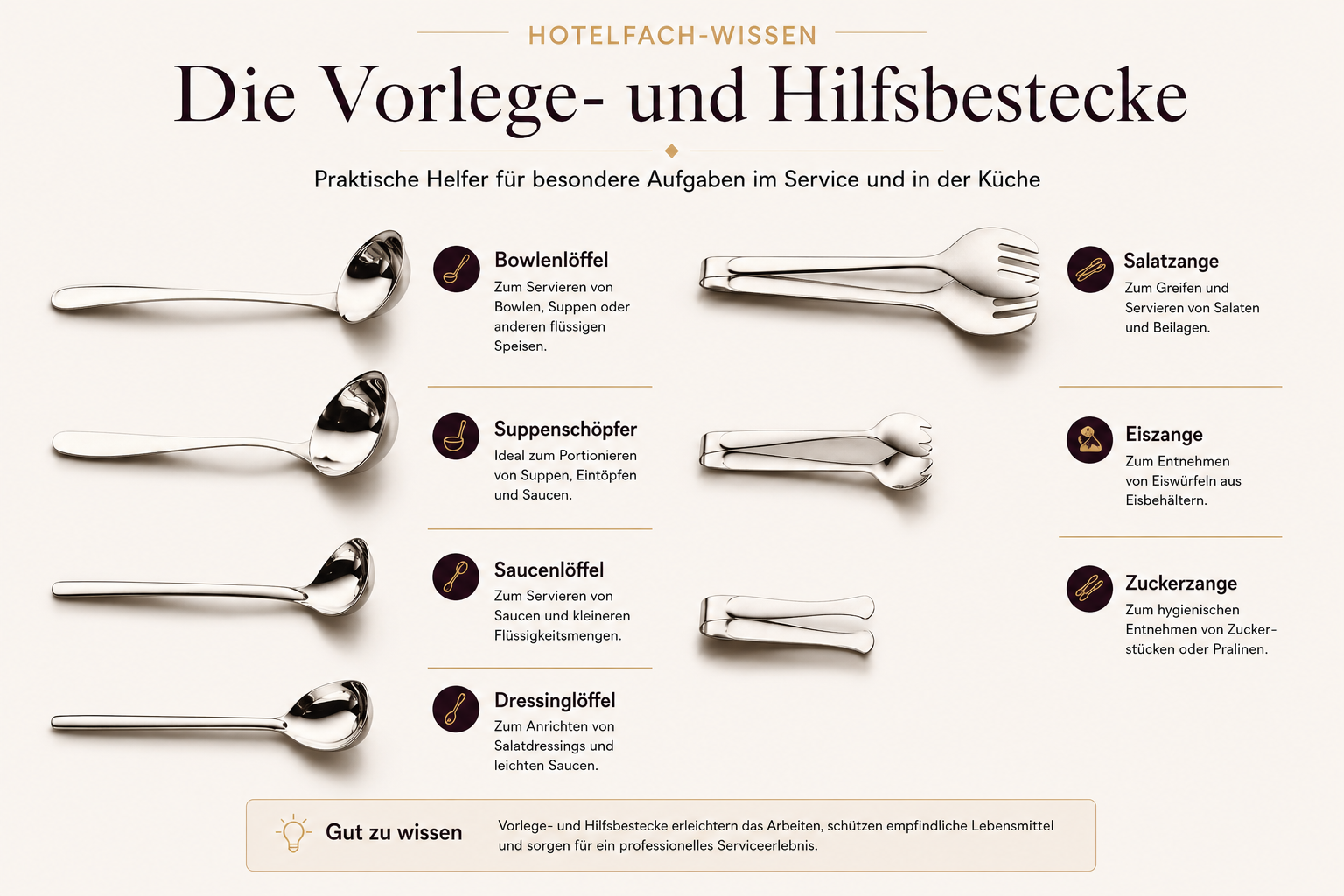 HOTELFACH-WISSEN

Die Vorlege- und Hilfsbestecke

Praktische Helfer für besondere Aufgaben im Service und in der Küche

Bowlenlöffel
Zum Servieren von Bowlen, Suppen oder anderen flüssigen Speisen.

Suppenschöpfer
Ideal zum Portionieren von Suppen, Eintöpfen und Saucen.

Saucenlöffel
Zum Servieren von Saucen und kleineren Flüssigkeitsmengen.

Dressinglöffel
Zum Anrichten von Salatdressings und leichten Saucen.

Salatzange
Zum Greifen und Servieren von Salaten und Beilagen.

Eiszange
Zum Entnehmen von Eiswürfeln aus Eisbehältern.

Zuckerzange
Zum hygienischen Entnehmen von Zuckerstücken oder Pralinen.

Gut zu wissen
Vorlege- und Hilfsbestecke erleichtern das Arbeiten, schützen empfindliche Lebensmittel und sorgen für ein professionelles Serviceerlebnis.